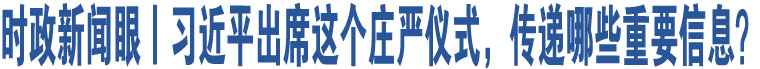 时政新闻眼丨习近平出席这个庄严仪式，传递哪些重要信息？